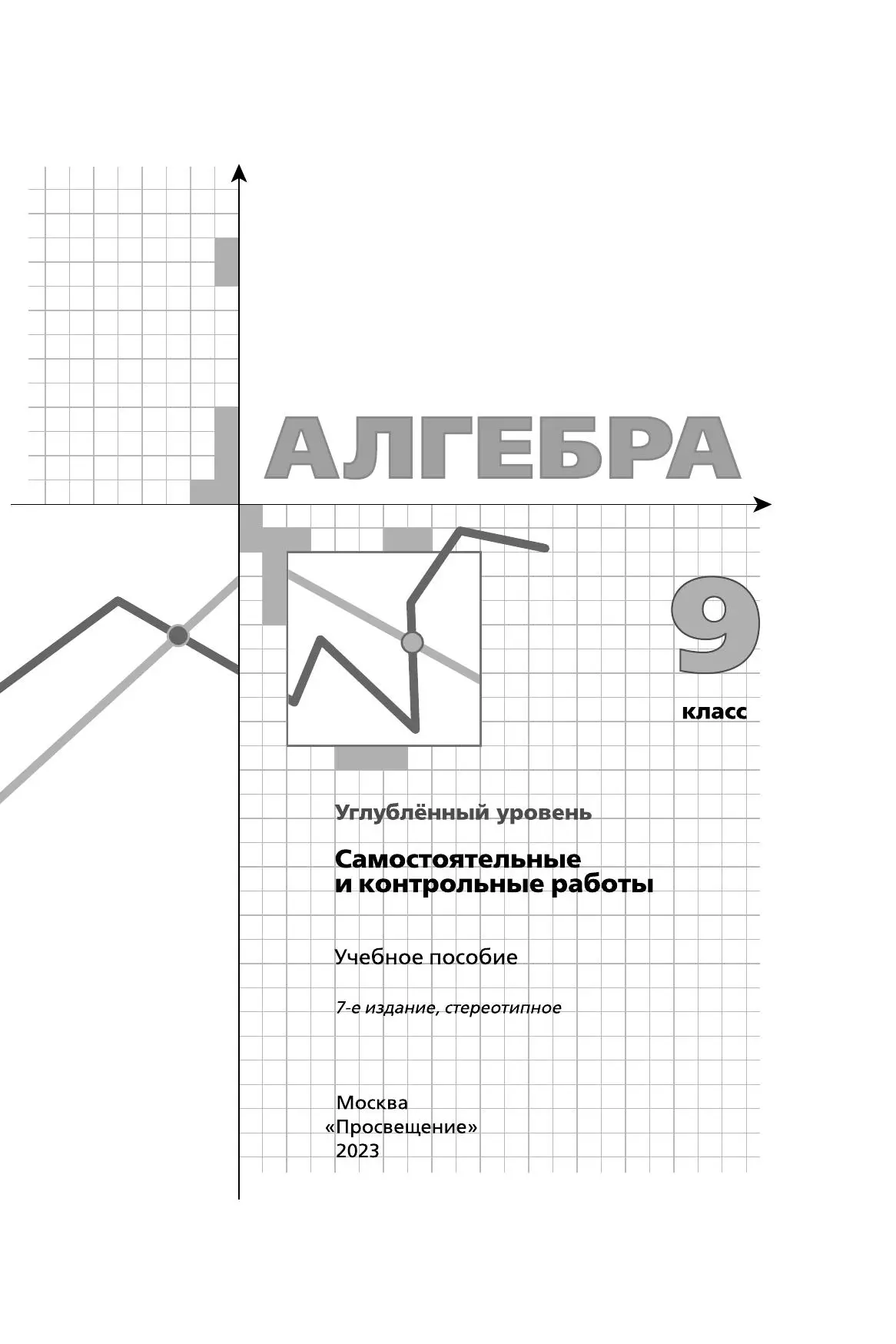 АЛГЕБРА

9 класс

Углублённый уровень

Самостоятельные и контрольные работы

Учебное пособие

7-е издание, стереотипное

Москва
«Просвещение»
2023